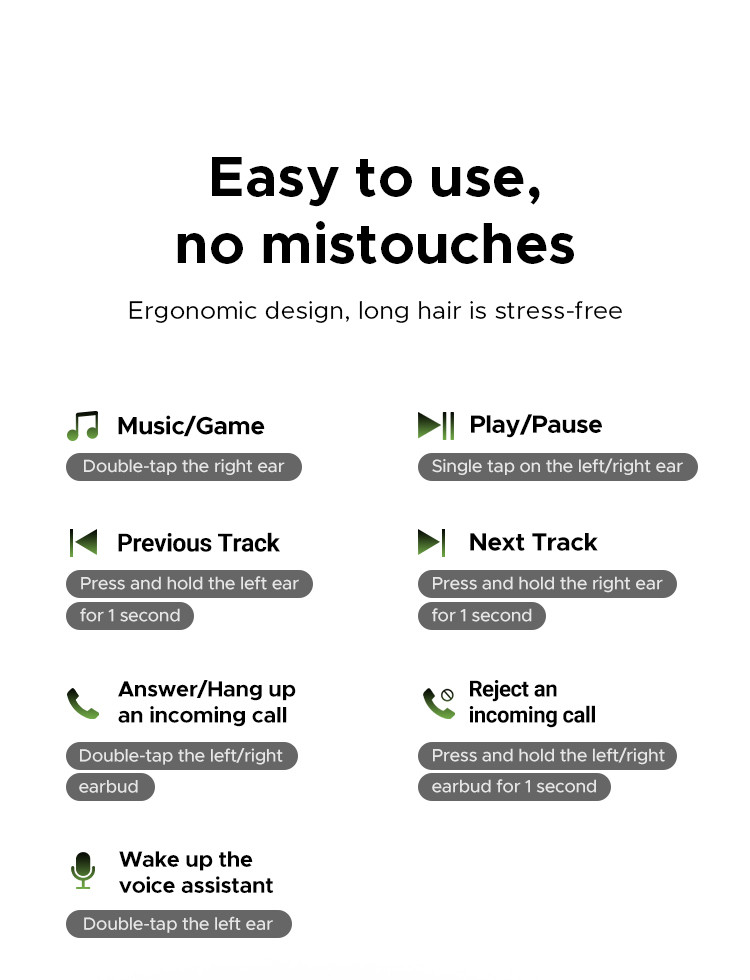 Easy to use,
no mistouches

Ergonomic design, long hair is stress-free

Music/Game

Double-tap the right ear

Previous Track

Press and hold the left ear for 1 second

Answer/Hang up an incoming call

Double-tap the left/right earbud

Wake up the voice assistant

Double-tap the left ear

Play/Pause

Single tap on the left/right ear

Next Track

Press and hold the right ear for 1 second

Reject an incoming call

Press and hold the left/right earbud for 1 second